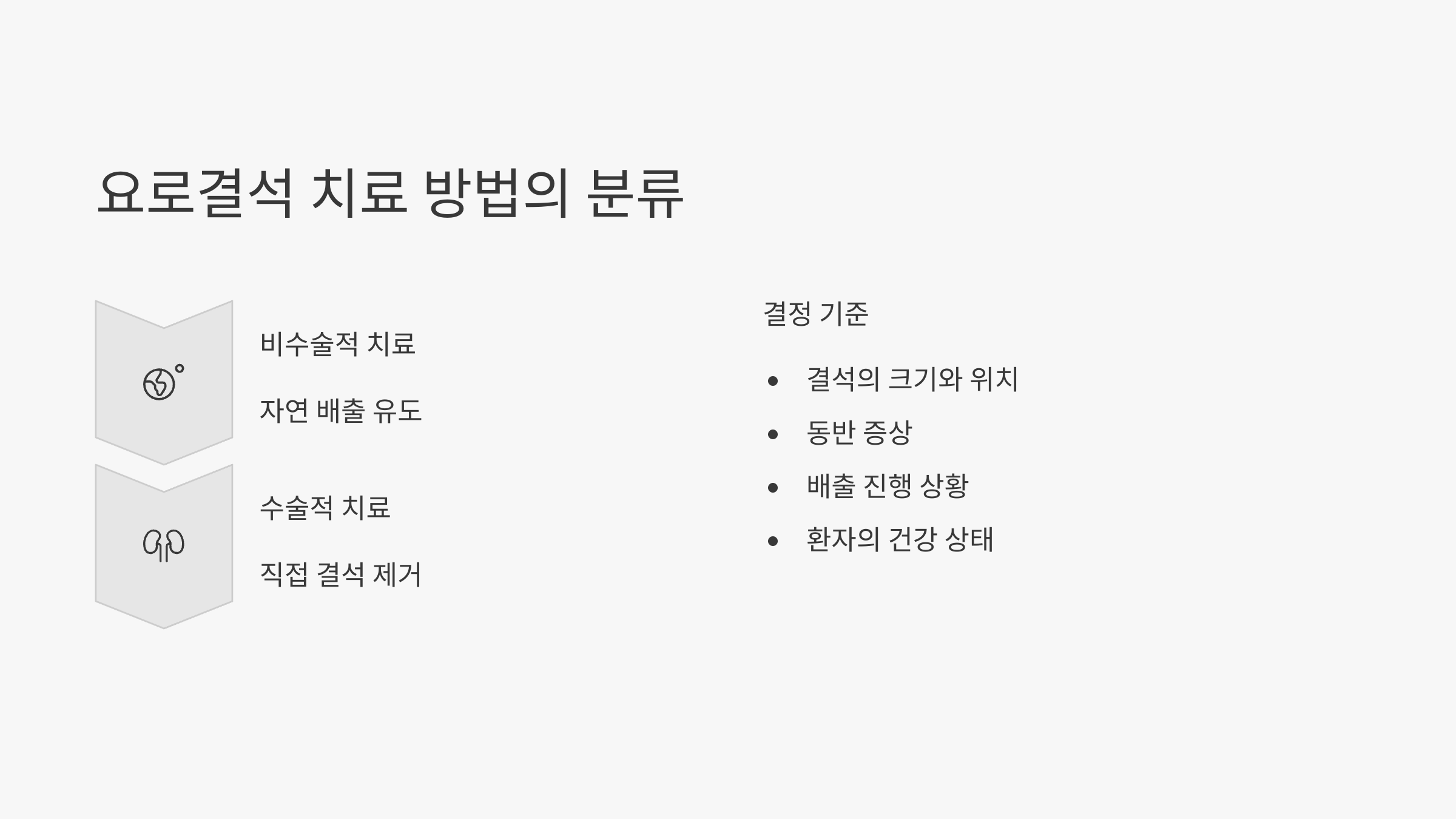 요로결석 치료 방법의 분류

비수술적 치료

자연 배출 유도

수술적 치료

직접 결석 제거

결정 기준

• 결석의 크기와 위치
• 동반 증상
• 배출 진행 상황
• 환자의 건강 상태